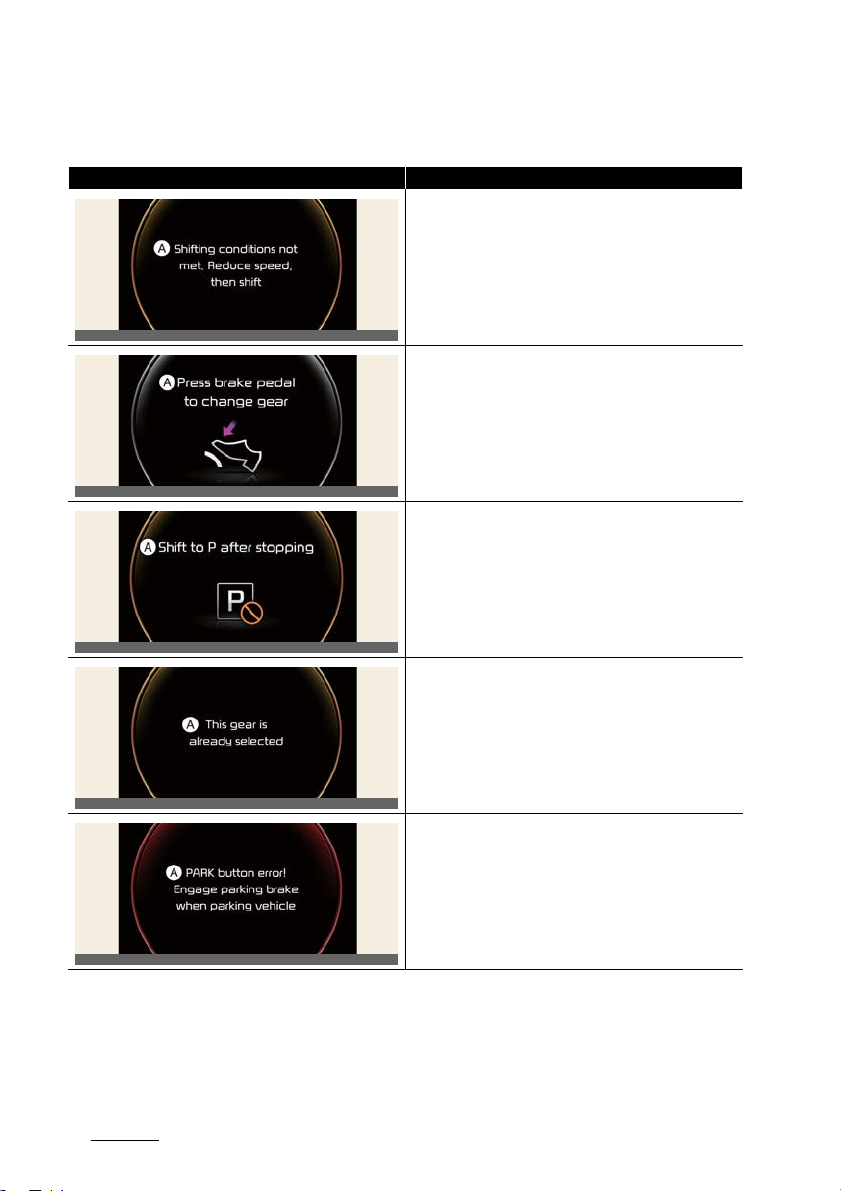 A Shifting conditions not met. Reduce speed, then shift

A Press brake pedal to change gear

A Shift to P after stopping

P

A This gear is already selected

A PARK button error! Engage parking brake when parking vehicle